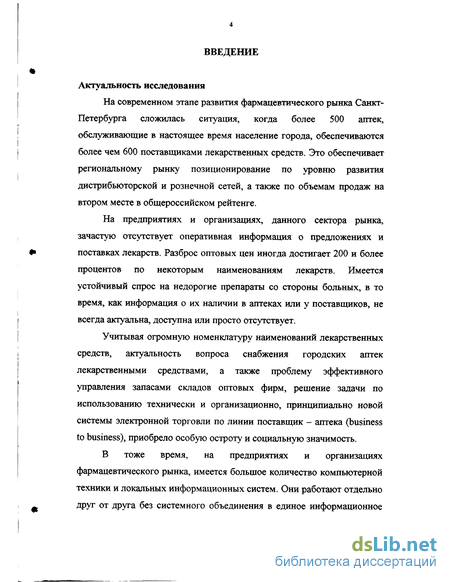 4

ВВЕДЕНИЕ

Актуальность исследования

На современном этапе развития фармацевтического рынка Санкт-Петербурга сложилась ситуация, когда более 500 аптек, обслуживающие в настоящее время население города, обеспечиваются более чем 600 поставщиками лекарственных средств. Это обеспечивает региональному рынку позиционирование по уровню развития дистрибьюторской и розничной сетей, а также по объемам продаж на втором месте в общероссийском рейтенге.

На предприятиях и организациях, данного сектора рынка, зачастую отсутствует оперативная информация о предложениях и поставках лекарств. Разброс оптовых цен иногда достигает 200 и более процентов по некоторым наименованиям лекарств. Имеется устойчивый спрос на недорогие препараты со стороны больных, в то время, как информация о их наличии в аптеках или у поставщиков, не всегда актуальна, доступна или просто отсутствует.

Учитывая огромную номенклатуру наименований лекарственных средств, актуальность вопроса снабжения городских аптек лекарственными средствами, а также проблему эффективного управления запасами складов оптовых фирм, решение задачи по использованию технически и организационно, принципиально новой системы электронной торговли по линии поставщик – аптека (business to business), приобрело особую остроту и социальную значимость.

В тоже время, на предприятиях и организациях фармацевтического рынка, имеется большое количество компьютерной техники и локальных информационных систем. Они работают отдельно друг от друга без системного объединения в единое информационное

dsLib.net
библиотека диссертаций